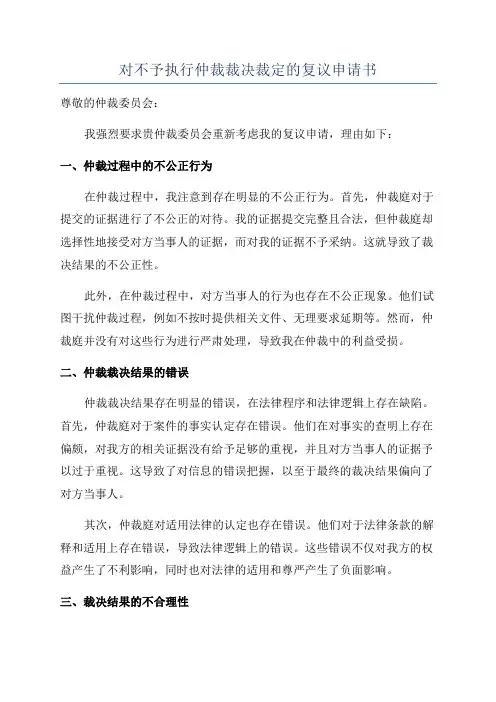 对不予执行仲裁裁决裁定的复议申请书

尊敬的仲裁委员会：

我强烈要求贵仲裁委员会重新考虑我的复议申请，理由如下：

一、仲裁过程中的不公正行为

在仲裁过程中，我注意到存在明显的不公正行为。首先，仲裁庭对于提交的证据进行了不公正的对待。我的证据提交完整且合法，但仲裁庭却选择性地接受对方当事人的证据，而对我的证据不予采纳。这就导致了裁决结果的不公正性。

此外，在仲裁过程中，对方当事人的行为也存在不公正现象。他们试图干扰仲裁过程，例如不按时提供相关文件、无理要求延期等。然而，仲裁庭并没有对这些行为进行严肃处理，导致我在仲裁中的利益受损。

二、仲裁裁决结果的错误

仲裁裁决结果存在明显的错误，在法律程序和法律逻辑上存在缺陷。首先，仲裁庭对于案件的事实认定存在错误。他们在对事实的查明上存在偏颇，对我方的相关证据没有给予足够的重视，并且对方当事人的证据予以过于重视。这导致了对信息的错误把握，以至于最终的裁决结果偏向了对方当事人。

其次，仲裁庭对适用法律的认定也存在错误。他们对于法律条款的解释和适用上存在错误，导致法律逻辑上的错误。这些错误不仅对我方的权益产生了不利影响，同时也对法律的适用和尊严产生了负面影响。

三、裁决结果的不合理性